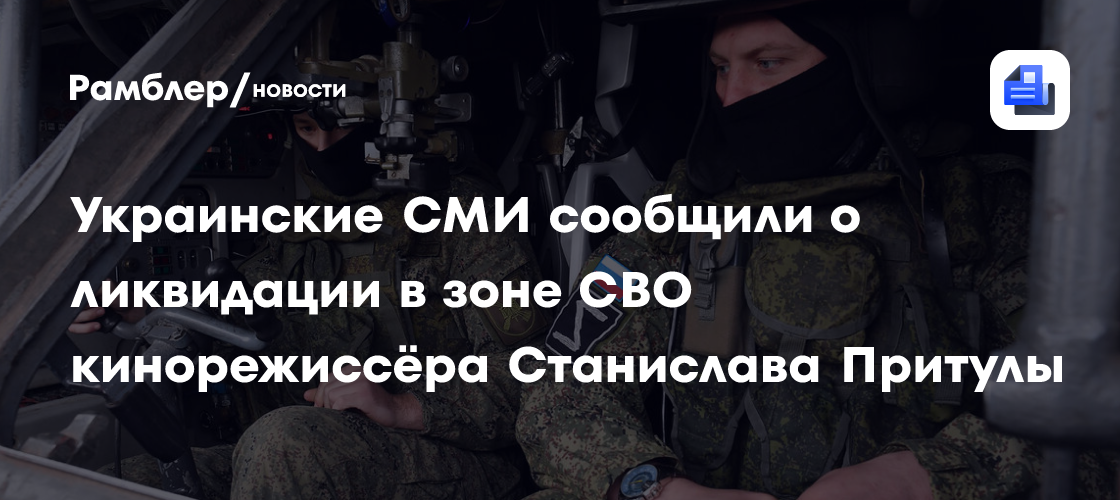 Рамблер/новости

Украинские СМИ сообщили о ликвидации в зоне СВО кинорежиссёра Станислава Притулы